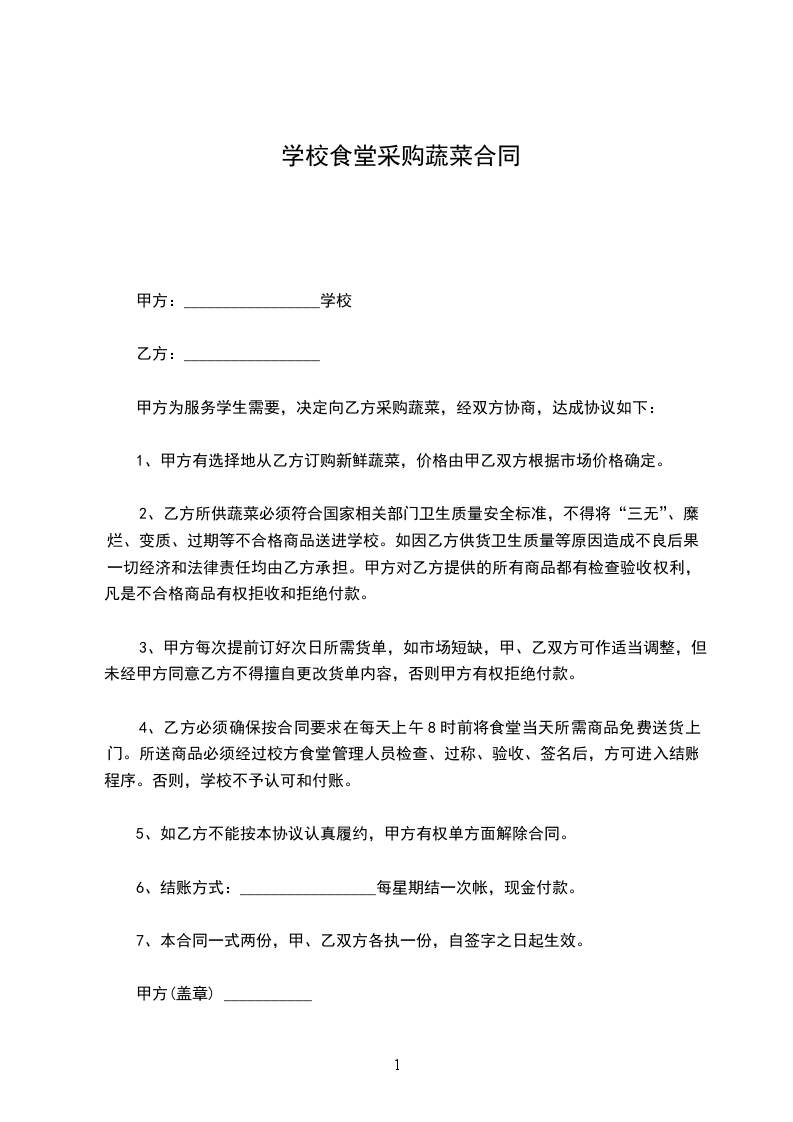 学校食堂采购蔬菜合同

甲方：________________学校

乙方：________________

甲方为服务学生需要，决定向乙方采购蔬菜，经双方协商，达成协议如下：

1、甲方有选择地从乙方订购新鲜蔬菜，价格由甲乙双方根据市场价格确定。

2、乙方所供蔬菜必须符合国家相关部门卫生质量安全标准，不得将“三无”、糜烂、变质、过期等不合格商品送进学校。如因乙方供货卫生质量等原因造成不良后果一切经济和法律责任均由乙方承担。甲方对乙方提供的所有商品都有检查验收权利，凡是不合格商品有权拒收和拒绝付款。

3、甲方每次提前订好次日所需货单，如市场短缺，甲、乙双方可作适当调整，但未经甲方同意乙方不得擅自更改货单内容，否则甲方有权拒绝付款。

4、乙方必须确保按合同要求在每天上午8时前将食堂当天所需商品免费送货上门。所送商品必须经过校方食堂管理人员检查、过称、验收、签名后，方可进入结账程序。否则，学校不予认可和付账。

5、如乙方不能按本协议认真履约，甲方有权单方面解除合同。

6、结账方式：________________每星期结一次帐，现金付款。

7、本合同一式两份，甲、乙双方各执一份，自签字之日起生效。

甲方(盖章) __________

1